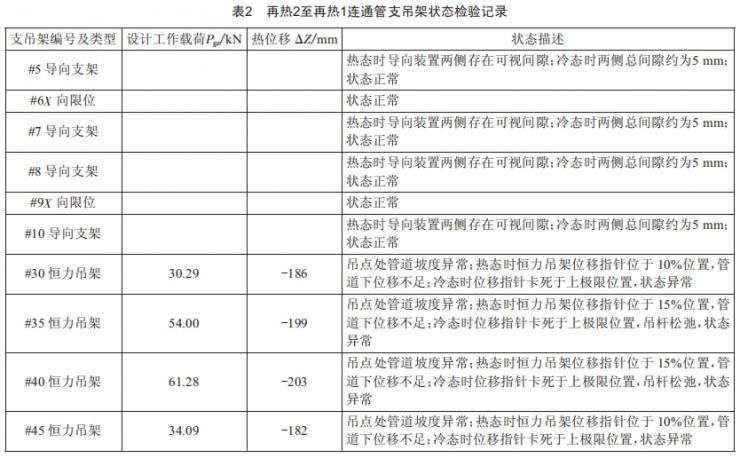 表2　再热2至再热1连通管支吊架状态检验记录

| 支吊架编号及类型 | 设计工作载荷$P_{gz}$/kN | 热位移 $\Delta Z$/mm | 状态描述 |
|---|---|---|---|
| #5 导向支架 | | | 热态时导向装置两侧存在可视间隙；冷态时两侧总间隙约为5 mm；状态正常 |
| #6$X$ 向限位 | | | 状态正常 |
| #7 导向支架 | | | 热态时导向装置两侧存在可视间隙；冷态时两侧总间隙约为5 mm；状态正常 |
| #8 导向支架 | | | 热态时导向装置两侧存在可视间隙；冷态时两侧总间隙约为5 mm；状态正常 |
| #9$X$ 向限位 | | | 状态正常 |
| #10 导向支架 | | | 热态时导向装置两侧存在可视间隙；冷态时两侧总间隙约为5 mm；状态正常 |
| #30 恒力吊架 | 30.29 | −186 | 吊点处管道坡度异常；热态时恒力吊架位移指针位于 10%位置，管道下位移不足；冷态时位移指针卡死于上极限位置，状态异常 |
| #35 恒力吊架 | 54.00 | −199 | 吊点处管道坡度异常；热态时恒力吊架位移指针位于 15%位置，管道下位移不足；冷态时位移指针卡死于上极限位置，吊杆松弛，状态异常 |
| #40 恒力吊架 | 61.28 | −203 | 吊点处管道坡度异常；热态时恒力吊架位移指针位于 15%位置，管道下位移不足；冷态时位移指针卡死于上极限位置，吊杆松弛，状态异常 |
| #45 恒力吊架 | 34.09 | −182 | 吊点处管道坡度异常；热态时恒力吊架位移指针位于 10%位置，管道下位移不足；冷态时位移指针卡死于上极限位置，状态异常 |